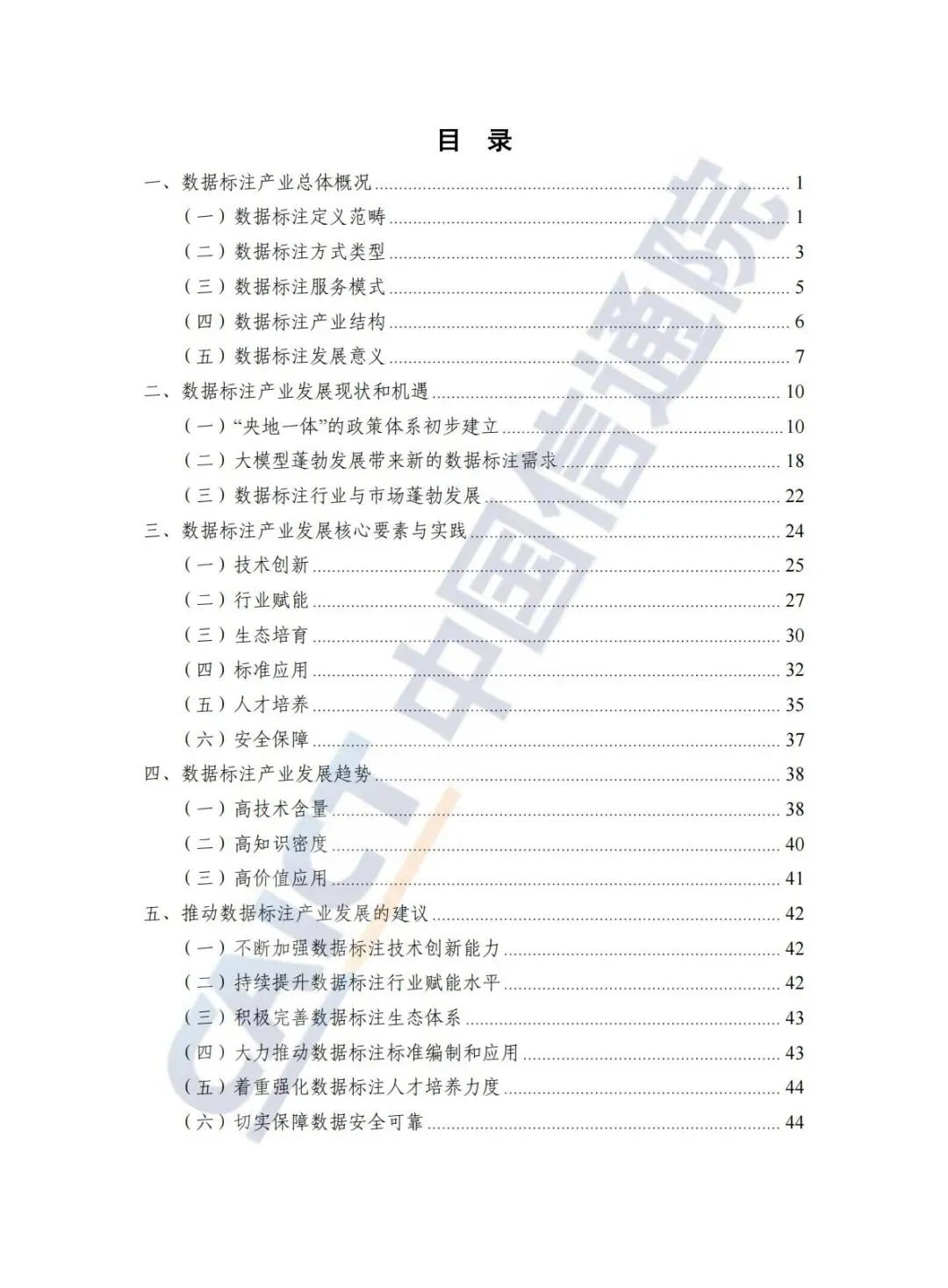 目　录

一、数据标注产业总体概况 ........ 1
（一）数据标注定义范畴 ........ 1
（二）数据标注方式类型 ........ 3
（三）数据标注服务模式 ........ 5
（四）数据标注产业结构 ........ 6
（五）数据标注发展意义 ........ 7
二、数据标注产业发展现状和机遇 ........ 10
（一）“央地一体”的政策体系初步建立 ........ 10
（二）大模型蓬勃发展带来新的数据标注需求 ........ 18
（三）数据标注行业与市场蓬勃发展 ........ 22
三、数据标注产业发展核心要素与实践 ........ 24
（一）技术创新 ........ 25
（二）行业赋能 ........ 27
（三）生态培育 ........ 30
（四）标准应用 ........ 32
（五）人才培养 ........ 35
（六）安全保障 ........ 37
四、数据标注产业发展趋势 ........ 38
（一）高技术含量 ........ 38
（二）高知识密度 ........ 40
（三）高价值应用 ........ 41
五、推动数据标注产业发展的建议 ........ 42
（一）不断加强数据标注技术创新能力 ........ 42
（二）持续提升数据标注行业赋能水平 ........ 42
（三）积极完善数据标注生态体系 ........ 43
（四）大力推动数据标注标准编制和应用 ........ 43
（五）着重强化数据标注人才培养力度 ........ 44
（六）切实保障数据安全可靠 ........ 44

CAICT 中国信通院